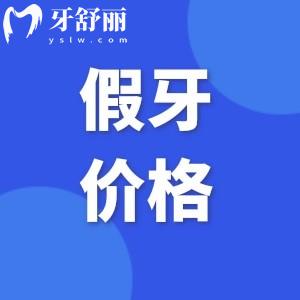 牙舒丽
yslw.com

假牙
价格